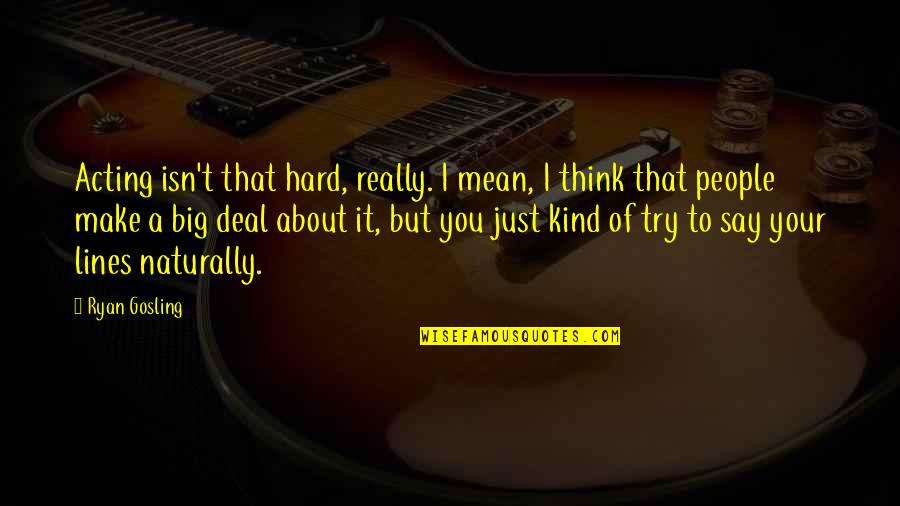 Acting isn't that hard, really. I mean, I think that people make a big deal about it, but you just kind of try to say your lines naturally.

Ryan Gosling

WISEFAMOUSQUOTES.COM